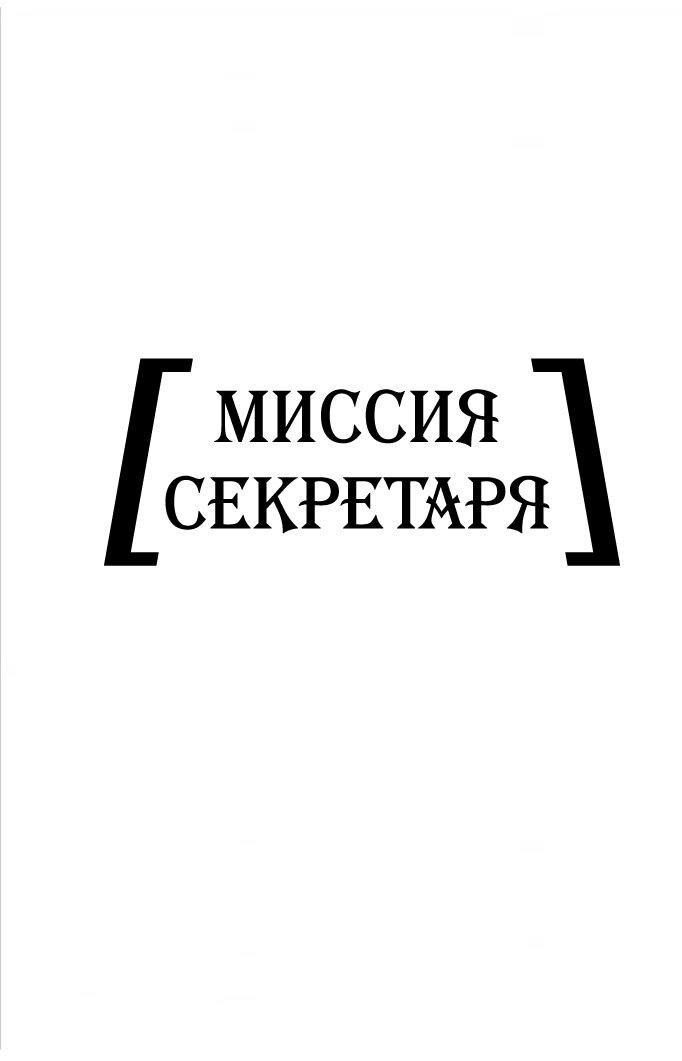 [ МИССИЯ СЕКРЕТАРЯ ]